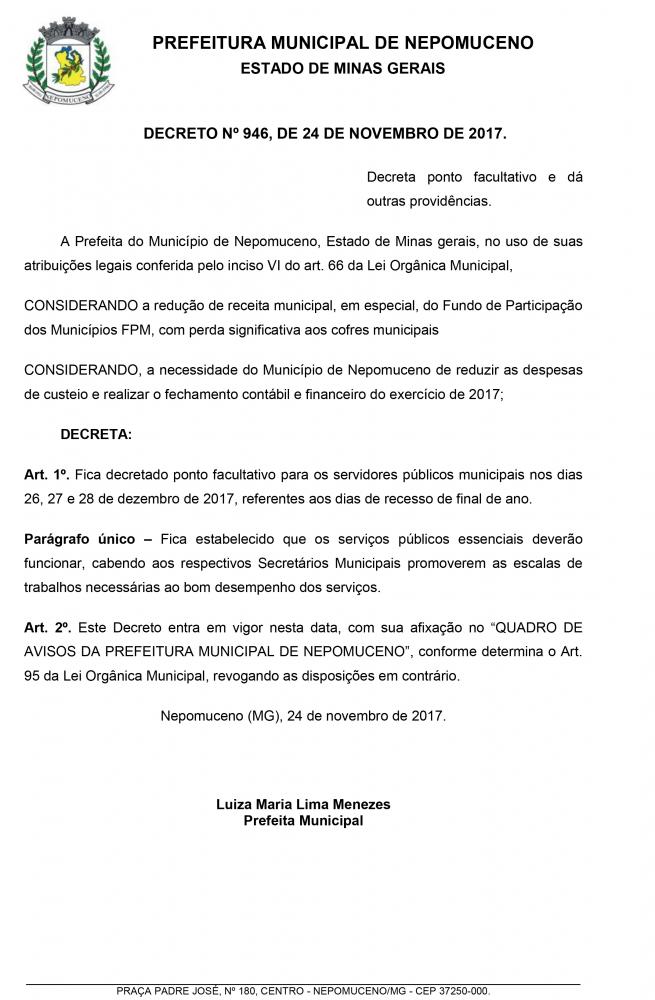 NEPOMUCENO

PREFEITURA MUNICIPAL DE NEPOMUCENO
ESTADO DE MINAS GERAIS

DECRETO Nº 946, DE 24 DE NOVEMBRO DE 2017.

Decreta ponto facultativo e dá outras providências.

A Prefeita do Município de Nepomuceno, Estado de Minas gerais, no uso de suas atribuições legais conferida pelo inciso VI do art. 66 da Lei Orgânica Municipal,

CONSIDERANDO a redução de receita municipal, em especial, do Fundo de Participação dos Municípios FPM, com perda significativa aos cofres municipais

CONSIDERANDO, a necessidade do Município de Nepomuceno de reduzir as despesas de custeio e realizar o fechamento contábil e financeiro do exercício de 2017;

DECRETA:

Art. 1º. Fica decretado ponto facultativo para os servidores públicos municipais nos dias 26, 27 e 28 de dezembro de 2017, referentes aos dias de recesso de final de ano.

Parágrafo único – Fica estabelecido que os serviços públicos essenciais deverão funcionar, cabendo aos respectivos Secretários Municipais promoverem as escalas de trabalhos necessárias ao bom desempenho dos serviços.

Art. 2º. Este Decreto entra em vigor nesta data, com sua afixação no “QUADRO DE AVISOS DA PREFEITURA MUNICIPAL DE NEPOMUCENO”, conforme determina o Art. 95 da Lei Orgânica Municipal, revogando as disposições em contrário.

Nepomuceno (MG), 24 de novembro de 2017.

Luiza Maria Lima Menezes
Prefeita Municipal

PRAÇA PADRE JOSÉ, Nº 180, CENTRO - NEPOMUCENO/MG - CEP 37250-000.